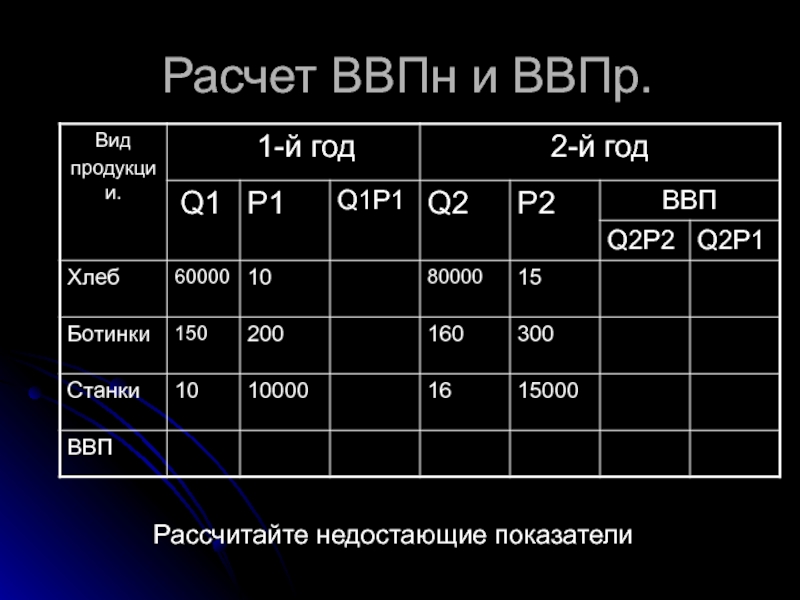 Расчет ВВПн и ВВПр.

| Вид продукции. | 1-й год | | | 2-й год | | | |
|---|---|---|---|---|---|---|---|
| | Q1 | P1 | Q1P1 | Q2 | P2 | ВВП | |
| | | | | | | Q2P2 | Q2P1 |
| Хлеб | 60000 | 10 | | 80000 | 15 | | |
| Ботинки | 150 | 200 | | 160 | 300 | | |
| Станки | 10 | 10000 | | 16 | 15000 | | |
| ВВП | | | | | | | |

Рассчитайте недостающие показатели